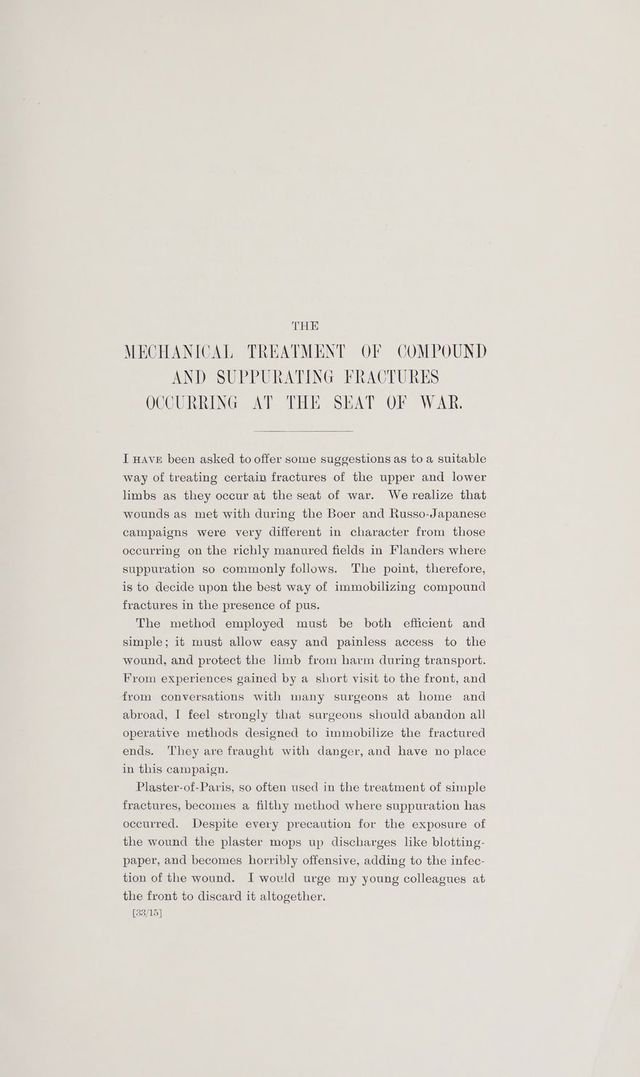 THE
MECHANICAL TREATMENT OF COMPOUND
AND SUPPURATING FRACTURES
OCCURRING AT THE SEAT OF WAR.

I HAVE been asked to offer some suggestions as to a suitable way of treating certain fractures of the upper and lower limbs as they occur at the seat of war. We realize that wounds as met with during the Boer and Russo-Japanese campaigns were very different in character from those occurring on the richly manured fields in Flanders where suppuration so commonly follows. The point, therefore, is to decide upon the best way of immobilizing compound fractures in the presence of pus.

The method employed must be both efficient and simple; it must allow easy and painless access to the wound, and protect the limb from harm during transport. From experiences gained by a short visit to the front, and from conversations with many surgeons at home and abroad, I feel strongly that surgeons should abandon all operative methods designed to immobilize the fractured ends. They are fraught with danger, and have no place in this campaign.

Plaster-of-Paris, so often used in the treatment of simple fractures, becomes a filthy method where suppuration has occurred. Despite every precaution for the exposure of the wound the plaster mops up discharges like blotting-paper, and becomes horribly offensive, adding to the infection of the wound. I would urge my young colleagues at the front to discard it altogether.

[33/15]